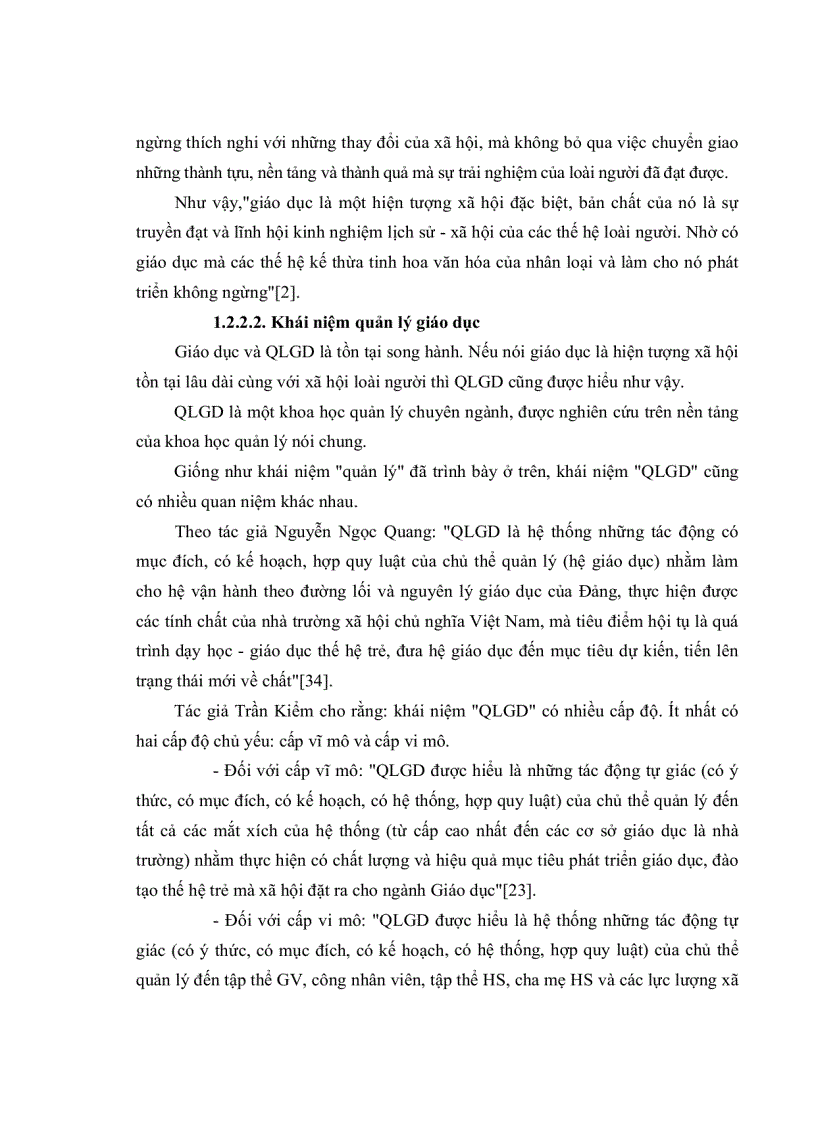 ngừng thích nghi với những thay đổi của xã hội, mà không bỏ qua việc chuyển giao những thành tựu, nền tảng và thành quả mà sự trải nghiệm của loài người đã đạt được.

Như vậy,"giáo dục là một hiện tượng xã hội đặc biệt, bản chất của nó là sự truyền đạt và lĩnh hội kinh nghiệm lịch sử - xã hội của các thế hệ loài người. Nhờ có giáo dục mà các thế hệ kế thừa tinh hoa văn hóa của nhân loại và làm cho nó phát triển không ngừng"[2].

1.2.2.2. Khái niệm quản lý giáo dục

Giáo dục và QLGD là tồn tại song hành. Nếu nói giáo dục là hiện tượng xã hội tồn tại lâu dài cùng với xã hội loài người thì QLGD cũng được hiểu như vậy.

QLGD là một khoa học quản lý chuyên ngành, được nghiên cứu trên nền tảng của khoa học quản lý nói chung.

Giống như khái niệm "quản lý" đã trình bày ở trên, khái niệm "QLGD" cũng có nhiều quan niệm khác nhau.

Theo tác giả Nguyễn Ngọc Quang: "QLGD là hệ thống những tác động có mục đích, có kế hoạch, hợp quy luật của chủ thể quản lý (hệ giáo dục) nhằm làm cho hệ vận hành theo đường lối và nguyên lý giáo dục của Đảng, thực hiện được các tính chất của nhà trường xã hội chủ nghĩa Việt Nam, mà tiêu điểm hội tụ là quá trình dạy học - giáo dục thế hệ trẻ, đưa hệ giáo dục đến mục tiêu dự kiến, tiến lên trạng thái mới về chất"[34].

Tác giả Trần Kiểm cho rằng: khái niệm "QLGD" có nhiều cấp độ. Ít nhất có hai cấp độ chủ yếu: cấp vĩ mô và cấp vi mô.

- Đối với cấp vĩ mô: "QLGD được hiểu là những tác động tự giác (có ý thức, có mục đích, có kế hoạch, có hệ thống, hợp quy luật) của chủ thể quản lý đến tất cả các mắt xích của hệ thống (từ cấp cao nhất đến các cơ sở giáo dục là nhà trường) nhằm thực hiện có chất lượng và hiệu quả mục tiêu phát triển giáo dục, đào tạo thế hệ trẻ mà xã hội đặt ra cho ngành Giáo dục"[23].

- Đối với cấp vi mô: "QLGD được hiểu là hệ thống những tác động tự giác (có ý thức, có mục đích, có kế hoạch, có hệ thống, hợp quy luật) của chủ thể quản lý đến tập thể GV, công nhân viên, tập thể HS, cha mẹ HS và các lực lượng xã